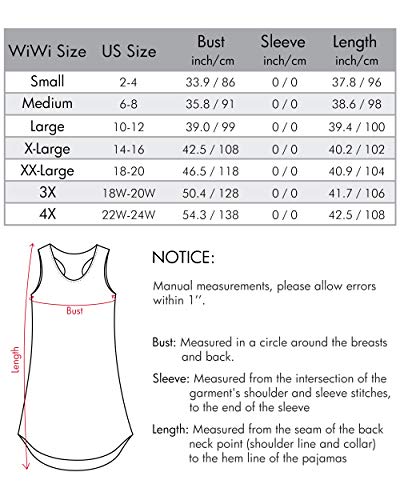 | WiWi Size | US Size | Bust inch/cm | Sleeve inch/cm | Length inch/cm |
|---|---|---|---|---|
| Small | 2-4 | 33.9 / 86 | 0 / 0 | 37.8 / 96 |
| Medium | 6-8 | 35.8 / 91 | 0 / 0 | 38.6 / 98 |
| Large | 10-12 | 39.0 / 99 | 0 / 0 | 39.4 / 100 |
| X-Large | 14-16 | 42.5 / 108 | 0 / 0 | 40.2 / 102 |
| XX-Large | 18-20 | 46.5 / 118 | 0 / 0 | 40.9 / 104 |
| 3X | 18W-20W | 50.4 / 128 | 0 / 0 | 41.7 / 106 |
| 4X | 22W-24W | 54.3 / 138 | 0 / 0 | 42.5 / 108 |

Bust

Length

NOTICE:

Manual measurements, please allow errors within 1''.

Bust: Measured in a circle around the breasts and back.

Sleeve: Measured from the intersection of the garment's shoulder and sleeve stitches, to the end of the sleeve

Length: Measured from the seam of the back neck point (shoulder line and collar) to the hem line of the pajamas